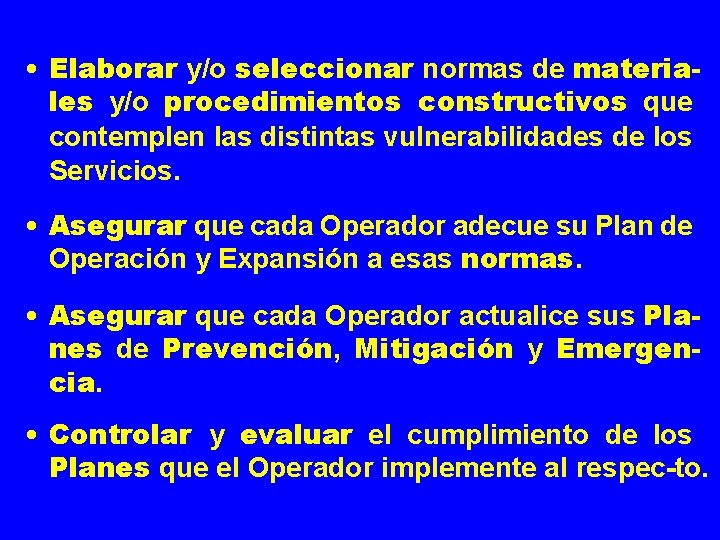 • Elaborar y/o seleccionar normas de materiales y/o procedimientos constructivos que contemplen las distintas vulnerabilidades de los Servicios.

• Asegurar que cada Operador adecue su Plan de Operación y Expansión a esas normas.

• Asegurar que cada Operador actualice sus Planes de Prevención, Mitigación y Emergencia.

• Controlar y evaluar el cumplimiento de los Planes que el Operador implemente al respec-to.